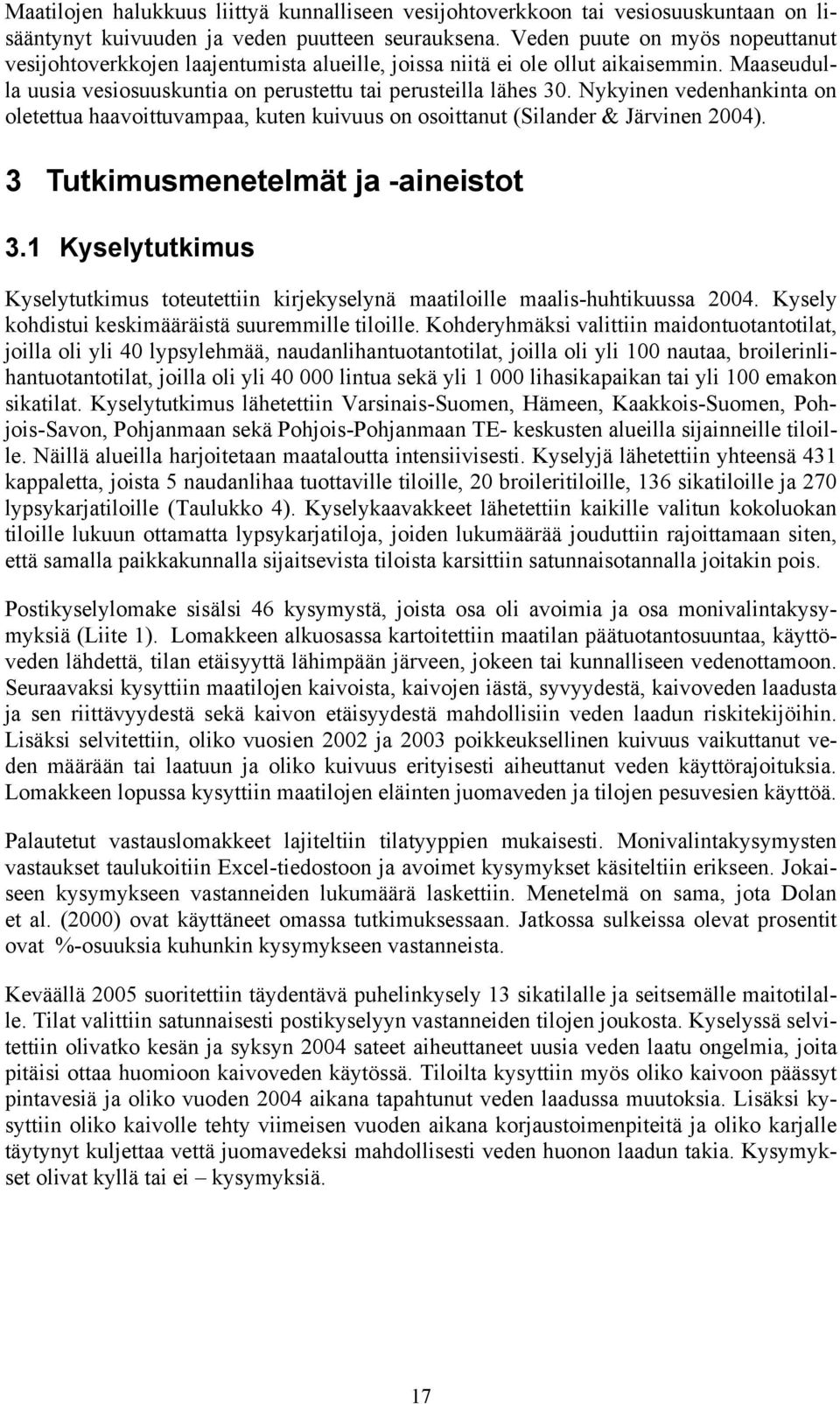 Maatilojen halukkuus liittyä kunnalliseen vesijohtoverkkoon tai vesiosuuskuntaan on lisääntynyt kuivuuden ja veden puutteen seurauksena. Veden puute on myös nopeuttanut vesijohtoverkkojen laajentumista alueille, joissa niitä ei ole ollut aikaisemmin. Maaseudulla uusia vesiosuuskuntia on perustettu tai perusteilla lähes 30. Nykyinen vedenhankinta on oletettua haavoittuvampaa, kuten kuivuus on osoittanut (Silander & Järvinen 2004).

3 Tutkimusmenetelmät ja -aineistot

3.1 Kyselytutkimus

Kyselytutkimus toteutettiin kirjekyselynä maatiloille maalis-huhtikuussa 2004. Kysely kohdistui keskimääräistä suuremmille tiloille. Kohderyhmäksi valittiin maidontuotantotilat, joilla oli yli 40 lypsylehmää, naudanlihantuotantotilat, joilla oli yli 100 nautaa, broilerinlihantuotantotilat, joilla oli yli 40 000 lintua sekä yli 1 000 lihasikapaikan tai yli 100 emakon sikatilat. Kyselytutkimus lähetettiin Varsinais-Suomen, Hämeen, Kaakkois-Suomen, Pohjois-Savon, Pohjanmaan sekä Pohjois-Pohjanmaan TE- keskusten alueilla sijainneille tiloille. Näillä alueilla harjoitetaan maataloutta intensiivisesti. Kyselyjä lähetettiin yhteensä 431 kappaletta, joista 5 naudanlihaa tuottaville tiloille, 20 broileritiloille, 136 sikatiloille ja 270 lypsykarjatiloille (Taulukko 4). Kyselykaavakkeet lähetettiin kaikille valitun kokoluokan tiloille lukuun ottamatta lypsykarjatiloja, joiden lukumäärää jouduttiin rajoittamaan siten, että samalla paikkakunnalla sijaitsevista tiloista karsittiin satunnaisotannalla joitakin pois.

Postikyselylomake sisälsi 46 kysymystä, joista osa oli avoimia ja osa monivalintakysymyksiä (Liite 1). Lomakkeen alkuosassa kartoitettiin maatilan päätuotantosuuntaa, käyttöveden lähdettä, tilan etäisyyttä lähimpään järveen, jokeen tai kunnalliseen vedenottamoon. Seuraavaksi kysyttiin maatilojen kaivoista, kaivojen iästä, syvyydestä, kaivoveden laadusta ja sen riittävyydestä sekä kaivon etäisyydestä mahdollisiin veden laadun riskitekijöihin. Lisäksi selvitettiin, oliko vuosien 2002 ja 2003 poikkeuksellinen kuivuus vaikuttanut veden määrään tai laatuun ja oliko kuivuus erityisesti aiheuttanut veden käyttörajoituksia. Lomakkeen lopussa kysyttiin maatilojen eläinten juomaveden ja tilojen pesuvesien käyttöä.

Palautetut vastauslomakkeet lajiteltiin tilatyyppien mukaisesti. Monivalintakysymysten vastaukset taulukoitiin Excel-tiedostoon ja avoimet kysymykset käsiteltiin erikseen. Jokaiseen kysymykseen vastanneiden lukumäärä laskettiin. Menetelmä on sama, jota Dolan et al. (2000) ovat käyttäneet omassa tutkimuksessaan. Jatkossa sulkeissa olevat prosentit ovat %-osuuksia kuhunkin kysymykseen vastanneista.

Keväällä 2005 suoritettiin täydentävä puhelinkysely 13 sikatilalle ja seitsemälle maitotilalle. Tilat valittiin satunnaisesti postikyselyyn vastanneiden tilojen joukosta. Kyselyssä selvitettiin olivatko kesän ja syksyn 2004 sateet aiheuttaneet uusia veden laatu ongelmia, joita pitäisi ottaa huomioon kaivoveden käytössä. Tiloilta kysyttiin myös oliko kaivoon päässyt pintavesiä ja oliko vuoden 2004 aikana tapahtunut veden laadussa muutoksia. Lisäksi kysyttiin oliko kaivolle tehty viimeisen vuoden aikana korjaustoimenpiteitä ja oliko karjalle täytynyt kuljettaa vettä juomavedeksi mahdollisesti veden huonon laadun takia. Kysymykset olivat kyllä tai ei – kysymyksiä.

17